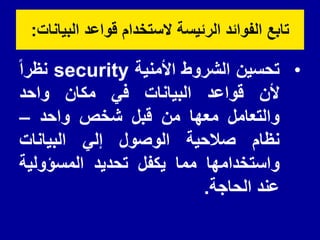 تابع الفوائد الرئيسة لاستخدام قواعد البيانات:

• تحسين الشروط الأمنية security نظراً لأن قواعد البيانات في مكان واحد والتعامل معها من قبل شخص واحد – نظام صلاحية الوصول إلي البيانات واستخدامها مما يكفل تحديد المسؤولية عند الحاجة.